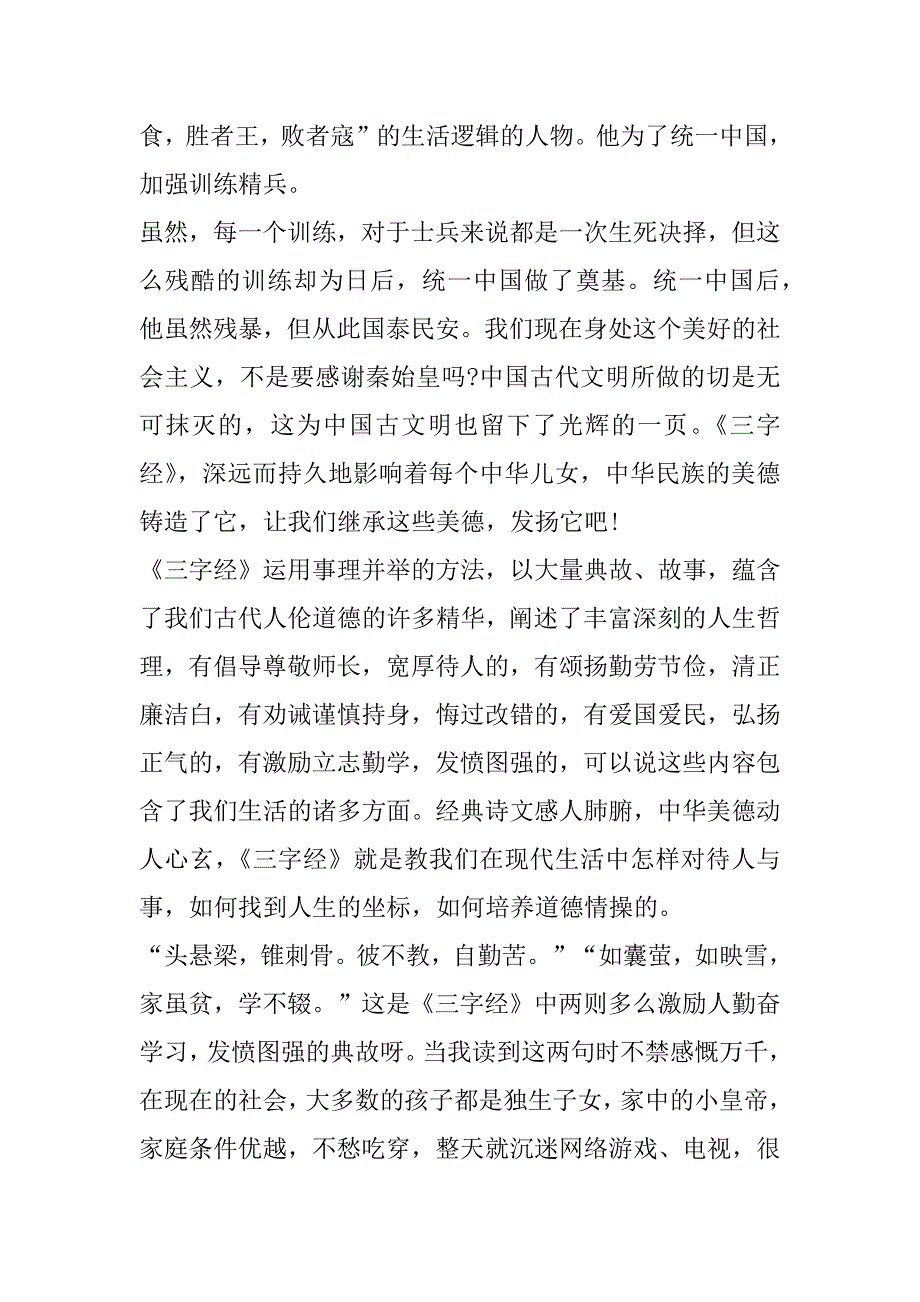 食，胜者王，败者寇”的生活逻辑的人物。他为了统一中国，加强训练精兵。

虽然，每一个训练，对于士兵来说都是一次生死决择，但这么残酷的训练却为日后，统一中国做了奠基。统一中国后，他虽然残暴，但从此国泰民安。我们现在身处这个美好的社会主义，不是要感谢秦始皇吗?中国古代文明所做的切是无可抹灭的，这为中国古文明也留下了光辉的一页。《三字经》，深远而持久地影响着每个中华儿女，中华民族的美德铸造了它，让我们继承这些美德，发扬它吧!

《三字经》运用事理并举的方法，以大量典故、故事，蕴含了我们古代人伦道德的许多精华，阐述了丰富深刻的人生哲理，有倡导尊敬师长，宽厚待人的，有颂扬勤劳节俭，清正廉洁白，有劝诫谨慎持身，悔过改错的，有爱国爱民，弘扬正气的，有激励立志勤学，发愤图强的，可以说这些内容包含了我们生活的诸多方面。经典诗文感人肺腑，中华美德动人心玄，《三字经》就是教我们在现代生活中怎样对待人与事，如何找到人生的坐标，如何培养道德情操的。

“头悬梁，锥刺骨。彼不教，自勤苦。”“如囊萤，如映雪，家虽贫，学不辍。”这是《三字经》中两则多么激励人勤奋学习，发愤图强的典故呀。当我读到这两句时不禁感慨万千，在现在的社会，大多数的孩子都是独生子女，家中的小皇帝，家庭条件优越，不愁吃穿，整天就沉迷网络游戏、电视，很